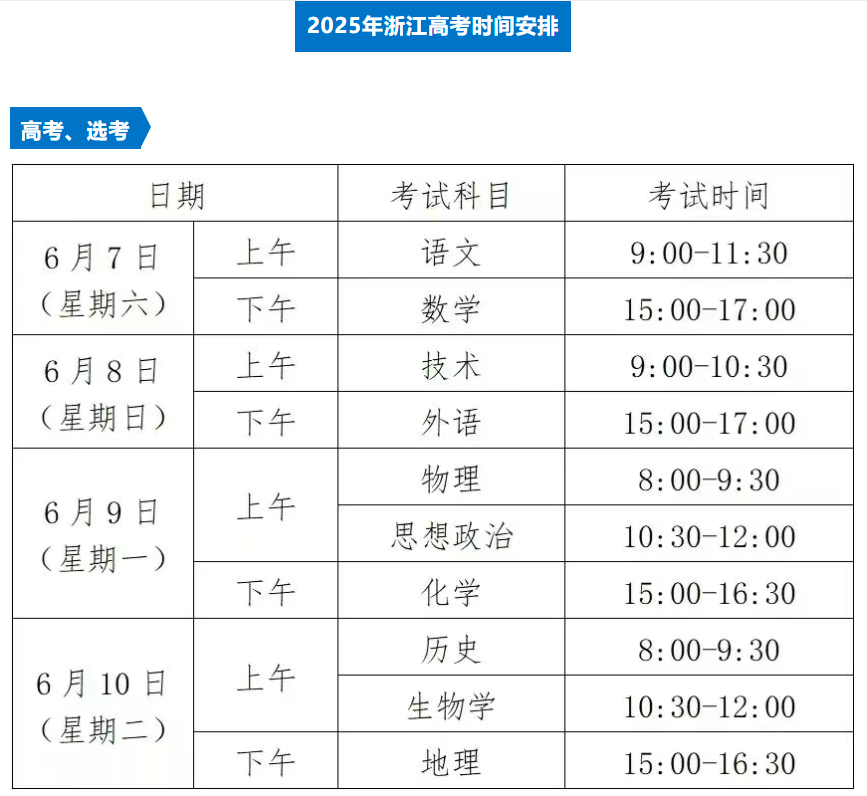 2025年浙江高考时间安排

高考、选考

| 日期 | | 考试科目 | 考试时间 |
|---|---|---|---|
| 6月7日（星期六） | 上午 | 语文 | 9:00-11:30 |
| | 下午 | 数学 | 15:00-17:00 |
| 6月8日（星期日） | 上午 | 技术 | 9:00-10:30 |
| | 下午 | 外语 | 15:00-17:00 |
| 6月9日（星期一） | 上午 | 物理 | 8:00-9:30 |
| | | 思想政治 | 10:30-12:00 |
| | 下午 | 化学 | 15:00-16:30 |
| 6月10日（星期二） | 上午 | 历史 | 8:00-9:30 |
| | | 生物学 | 10:30-12:00 |
| | 下午 | 地理 | 15:00-16:30 |